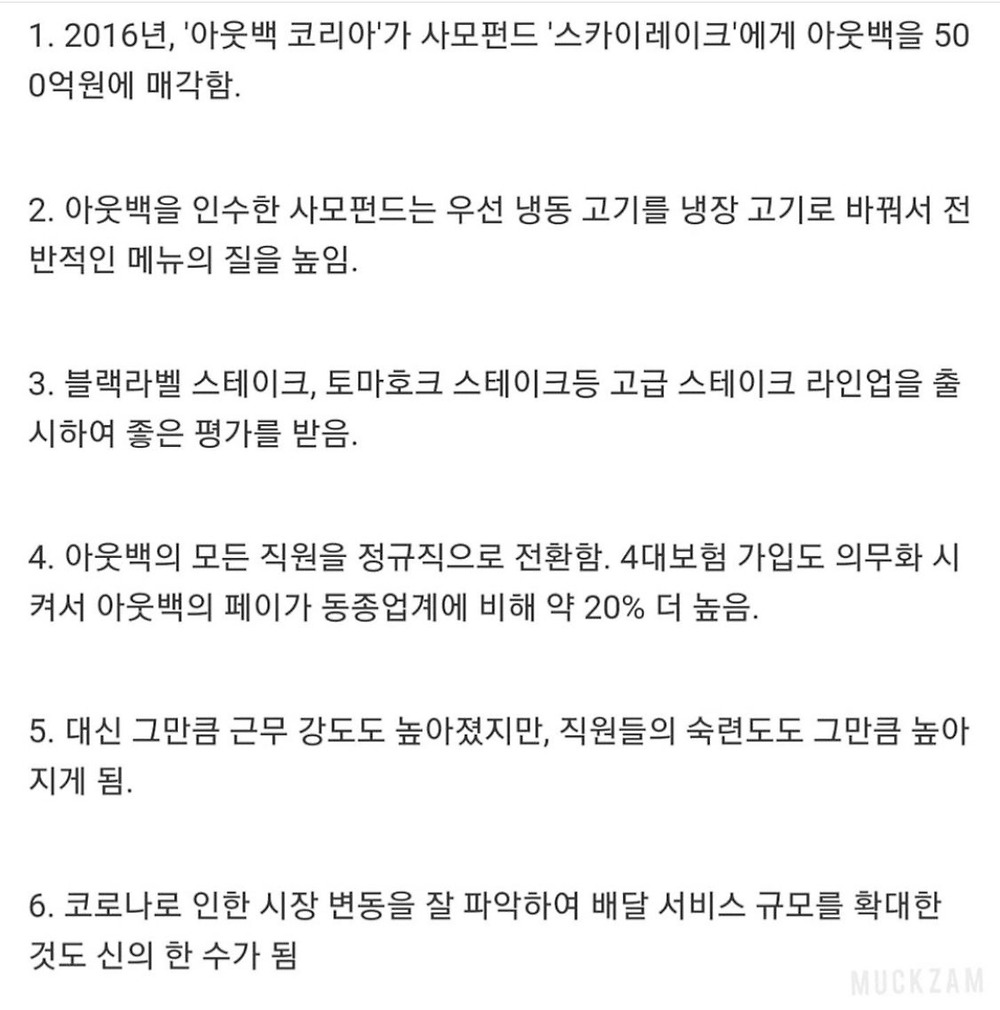 1. 2016년, '아웃백 코리아'가 사모펀드 '스카이레이크'에게 아웃백을 500억원에 매각함.

2. 아웃백을 인수한 사모펀드는 우선 냉동 고기를 냉장 고기로 바꿔서 전반적인 메뉴의 질을 높임.

3. 블랙라벨 스테이크, 토마호크 스테이크등 고급 스테이크 라인업을 출시하여 좋은 평가를 받음.

4. 아웃백의 모든 직원을 정규직으로 전환함. 4대보험 가입도 의무화 시켜서 아웃백의 페이가 동종업계에 비해 약 20% 더 높음.

5. 대신 그만큼 근무 강도도 높아졌지만, 직원들의 숙련도도 그만큼 높아지게 됨.

6. 코로나로 인한 시장 변동을 잘 파악하여 배달 서비스 규모를 확대한 것도 신의 한 수가 됨

MUCKZAM